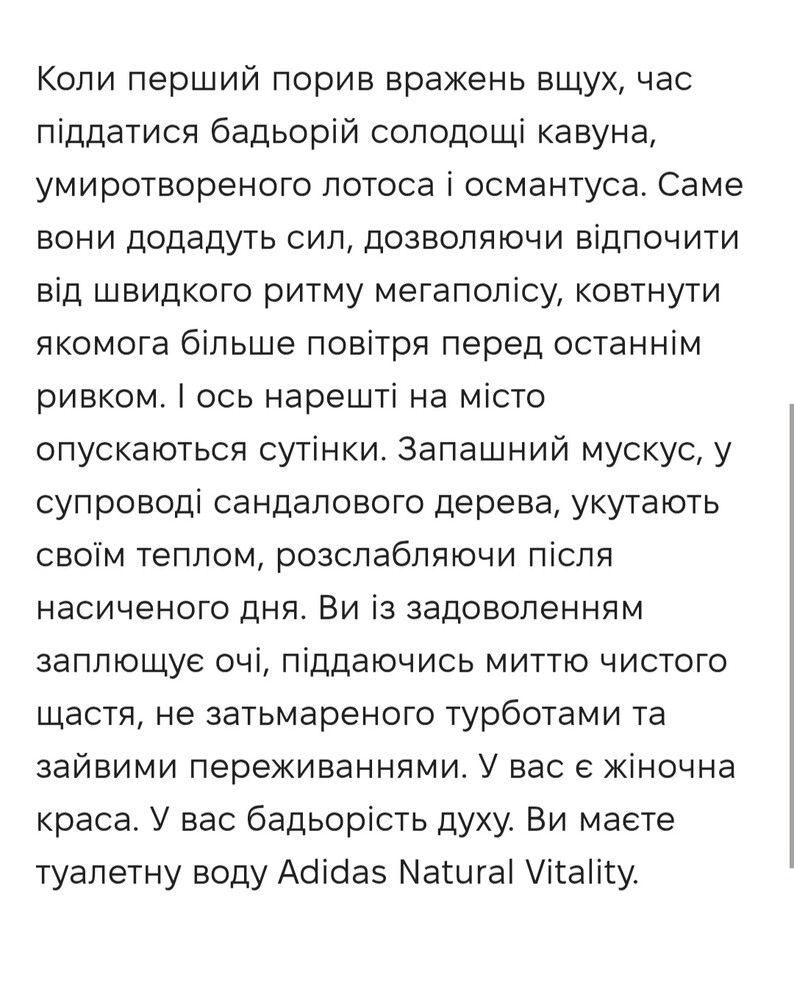 Коли перший порив вражень вщух, час піддатися бадьорій солодощі кавуна, умиротвореного лотоса і османтуса. Саме вони додадуть сил, дозволяючи відпочити від швидкого ритму мегаполісу, ковтнути якомога більше повітря перед останнім ривком. І ось нарешті на місто опускаються сутінки. Запашний мускус, у супроводі сандалового дерева, укутають своїм теплом, розслабляючи після насиченого дня. Ви із задоволенням заплющує очі, піддаючись миттю чистого щастя, не затьмареного турботами та зайвими переживаннями. У вас є жіночна краса. У вас бадьорість духу. Ви маєте туалетну воду Adidas Natural Vitality.